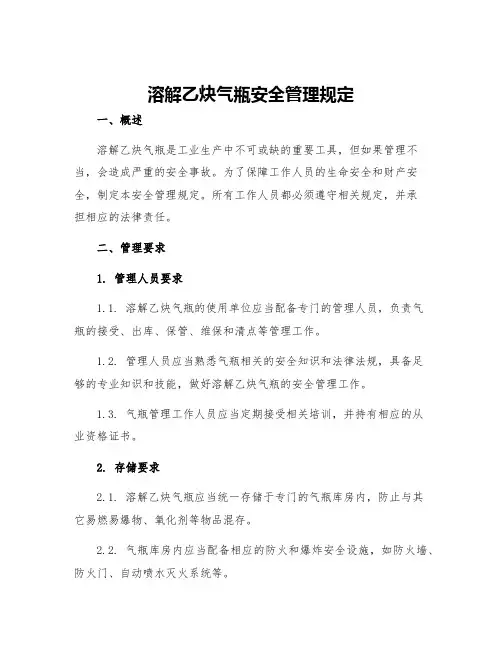 溶解乙炔气瓶安全管理规定

一、概述

溶解乙炔气瓶是工业生产中不可或缺的重要工具，但如果管理不当，会造成严重的安全事故。为了保障工作人员的生命安全和财产安全，制定本安全管理规定。所有工作人员都必须遵守相关规定，并承担相应的法律责任。

二、管理要求

1. 管理人员要求

1.1. 溶解乙炔气瓶的使用单位应当配备专门的管理人员，负责气瓶的接受、出库、保管、维保和清点等管理工作。

1.2. 管理人员应当熟悉气瓶相关的安全知识和法律法规，具备足够的专业知识和技能，做好溶解乙炔气瓶的安全管理工作。

1.3. 气瓶管理工作人员应当定期接受相关培训，并持有相应的从业资格证书。

2. 存储要求

2.1. 溶解乙炔气瓶应当统一存储于专门的气瓶库房内，防止与其它易燃易爆物、氧化剂等物品混存。

2.2. 气瓶库房内应当配备相应的防火和爆炸安全设施，如防火墙、防火门、自动喷水灭火系统等。